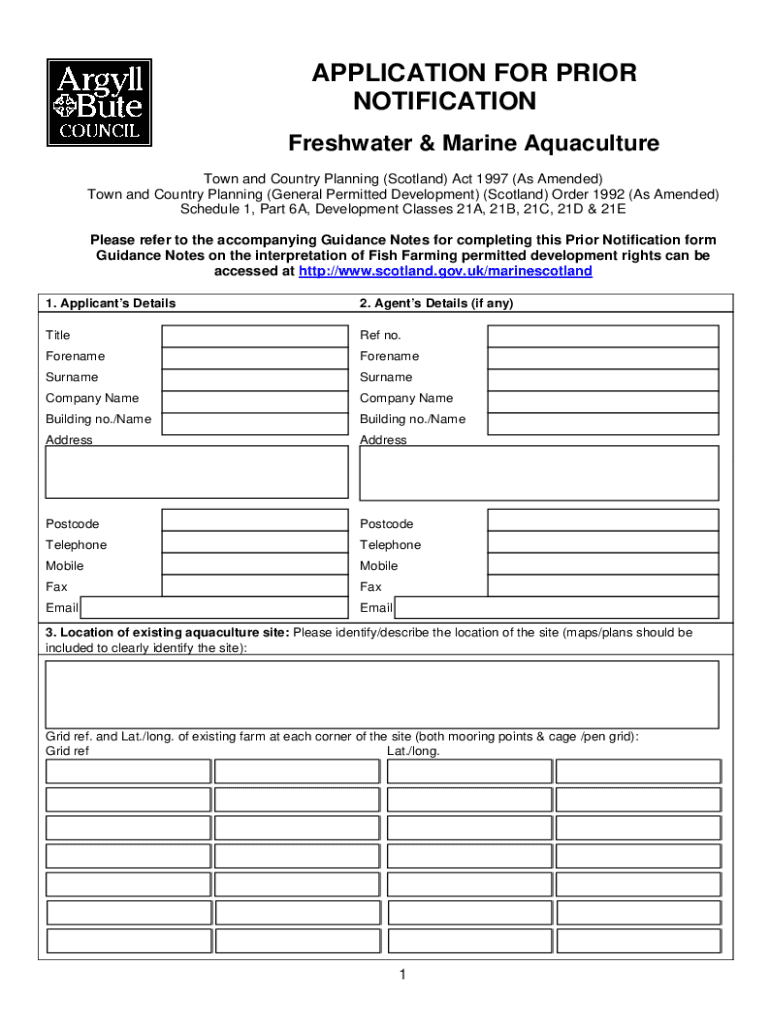 Argyll
Bute
COUNCIL

APPLICATION FOR PRIOR NOTIFICATION

Freshwater & Marine Aquaculture

Town and Country Planning (Scotland) Act 1997 (As Amended)
Town and Country Planning (General Permitted Development) (Scotland) Order 1992 (As Amended)
Schedule 1, Part 6A, Development Classes 21A, 21B, 21C, 21D & 21E

Please refer to the accompanying Guidance Notes for completing this Prior Notification form
Guidance Notes on the interpretation of Fish Farming permitted development rights can be accessed at http://www.scotland.gov.uk/marinescotland

1. Applicant's Details

Title
Forename
Surname
Company Name
Building no./Name
Address

Postcode
Telephone
Mobile
Fax
Email

2. Agent's Details (if any)

Ref no.
Forename
Surname
Company Name
Building no./Name
Address

Postcode
Telephone
Mobile
Fax
Email

3. Location of existing aquaculture site: Please identify/describe the location of the site (maps/plans should be included to clearly identify the site):

Grid ref. and Lat./long. of existing farm at each corner of the site (both mooring points & cage /pen grid):
Grid ref
Lat./long.

1